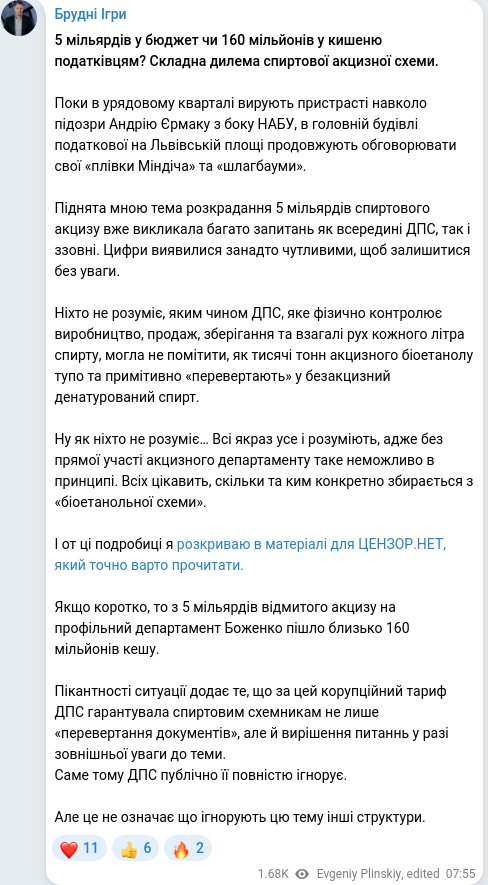 Брудні Ігри

5 мільярдів у бюджет чи 160 мільйонів у кишеню податківцям? Складна дилема спиртової акцизної схеми.

Поки в урядовому кварталі вирують пристрасті навколо підозри Андрію Єрмаку з боку НАБУ, в головній будівлі податкової на Львівській площі продовжують обговорювати свої «плівки Міндіча» та «шлагбауми».

Піднята мною тема розкрадання 5 мільярдів спиртового акцизу вже викликала багато запитань як всередині ДПС, так і ззовні. Цифри виявилися занадто чутливими, щоб залишитися без уваги.

Ніхто не розуміє, яким чином ДПС, яке фізично контролює виробництво, продаж, зберігання та взагалі рух кожного літра спирту, могла не помітити, як тисячі тонн акцизного біоетанолу тупо та примітивно «перевертають» у безакцизний денатурований спирт.

Ну як ніхто не розуміє… Всі якраз усе і розуміють, адже без прямої участі акцизного департаменту таке неможливо в принципі. Всіх цікавить, скільки та ким конкретно збирається з «біоетанольної схеми».

І от ці подробиці я розкриваю в матеріалі для ЦЕНЗОР.НЕТ, який точно варто прочитати.

Якщо коротко, то з 5 мільярдів відмитого акцизу на профільний департамент Боженко пішло близько 160 мільйонів кешу.

Пікантності ситуації додає те, що за цей корупційний тариф ДПС гарантувала спиртовим схемникам не лише «перевертання документів», але й вирішення питань у разі зовнішньої уваги до теми.
Саме тому ДПС публічно її повністю ігнорує.

Але це не означає що ігнорують цю тему інші структури.

❤️ 11 👍 6 🔥 2

1.68K Evgeniy Plinskiy, edited 07:55